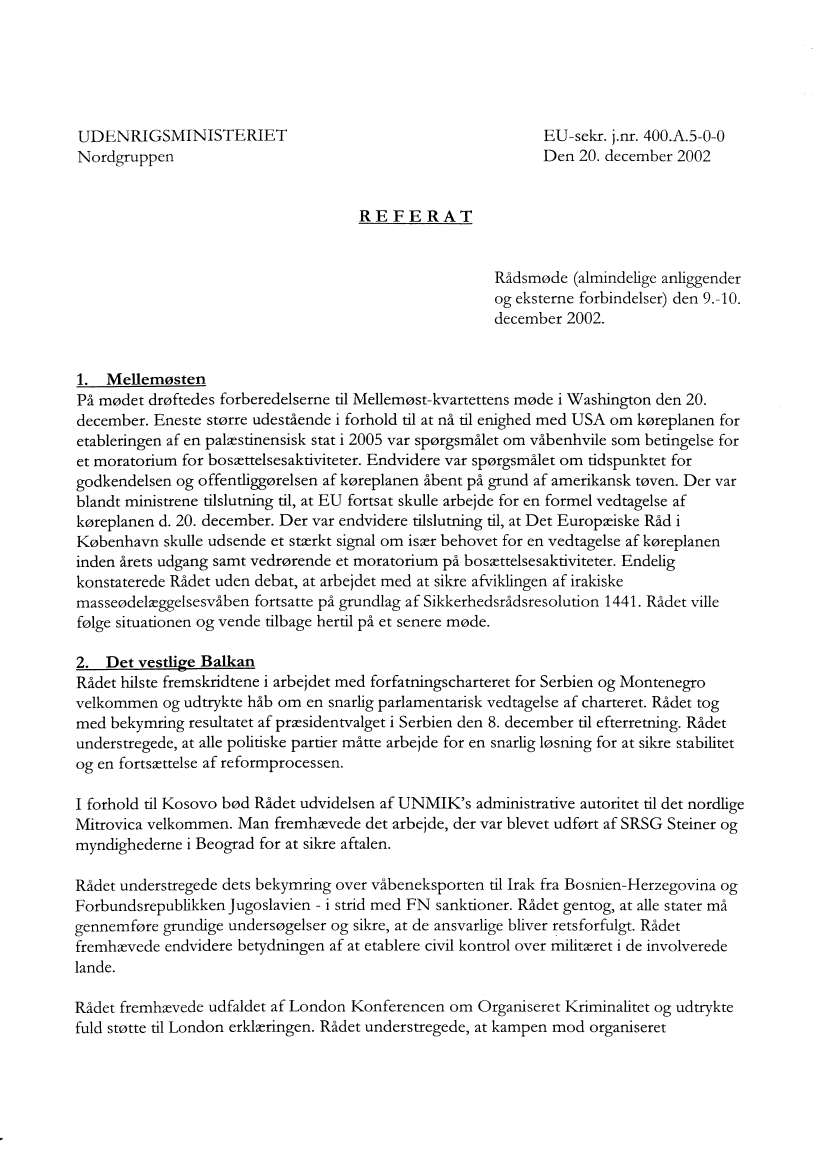 UDENRIGSMINISTERIET
Nordgruppen

EU-sekr. j.nr. 400.A.5-0-0
Den 20. december 2002

REFERAT

Rådsmøde (almindelige anliggender og eksterne forbindelser) den 9.-10. december 2002.

1. Mellemøsten
På mødet drøftedes forberedelserne til Mellemøst-kvartettens møde i Washington den 20. december. Eneste større udestående i forhold til at nå til enighed med USA om køreplanen for etableringen af en palæstinensisk stat i 2005 var spørgsmålet om våbenhvile som betingelse for et moratorium for bosættelsesaktiviteter. Endvidere var spørgsmålet om tidspunktet for godkendelsen og offentliggørelsen af køreplanen åbent på grund af amerikansk tøven. Der var blandt ministrene tilslutning til, at EU fortsat skulle arbejde for en formel vedtagelse af køreplanen d. 20. december. Der var endvidere tilslutning til, at Det Europæiske Råd i København skulle udsende et stærkt signal om især behovet for en vedtagelse af køreplanen inden årets udgang samt vedrørende et moratorium på bosættelsesaktiviteter. Endelig konstaterede Rådet uden debat, at arbejdet med at sikre afviklingen af irakiske masseødelæggelsesvåben fortsatte på grundlag af Sikkerhedsrådsresolution 1441. Rådet ville følge situationen og vende tilbage hertil på et senere møde.

2. Det vestlige Balkan
Rådet hilste fremskridtene i arbejdet med forfatningscharteret for Serbien og Montenegro velkommen og udtrykte håb om en snarlig parlamentarisk vedtagelse af charteret. Rådet tog med bekymring resultatet af præsidentvalget i Serbien den 8. december til efterretning. Rådet understregede, at alle politiske partier måtte arbejde for en snarlig løsning for at sikre stabilitet og en fortsættelse af reformprocessen.

I forhold til Kosovo bød Rådet udvidelsen af UNMIK's administrative autoritet til det nordlige Mitrovica velkommen. Man fremhævede det arbejde, der var blevet udført af SRSG Steiner og myndighederne i Beograd for at sikre aftalen.

Rådet understregede dets bekymring over våbeneksporten til Irak fra Bosnien-Herzegovina og Forbundsrepublikken Jugoslavien - i strid med FN sanktioner. Rådet gentog, at alle stater må gennemføre grundige undersøgelser og sikre, at de ansvarlige bliver retsforfulgt. Rådet fremhævede endvidere betydningen af at etablere civil kontrol over militæret i de involverede lande.

Rådet fremhævede udfaldet af London Konferencen om Organiseret Kriminalitet og udtrykte fuld støtte til London erklæringen. Rådet understregede, at kampen mod organiseret